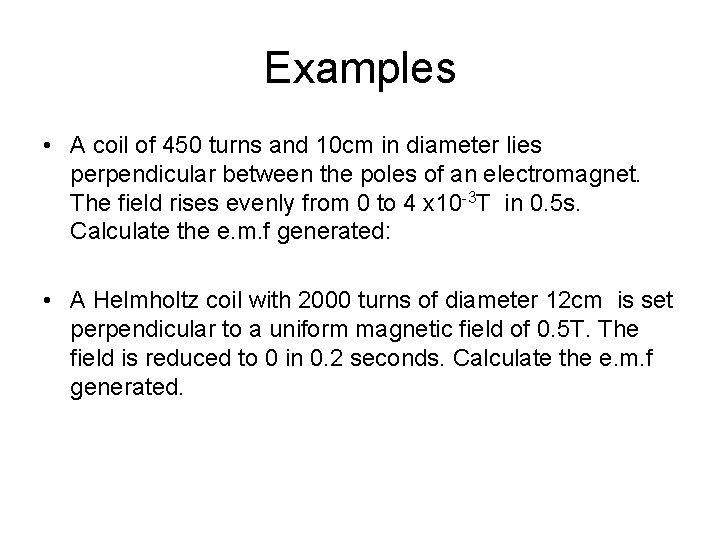 Examples

• A coil of 450 turns and 10cm in diameter lies perpendicular between the poles of an electromagnet. The field rises evenly from 0 to $4 \times 10^{-3}$T in 0.5s. Calculate the e.m.f generated:

• A Helmholtz coil with 2000 turns of diameter 12cm is set perpendicular to a uniform magnetic field of 0.5T. The field is reduced to 0 in 0.2 seconds. Calculate the e.m.f generated.